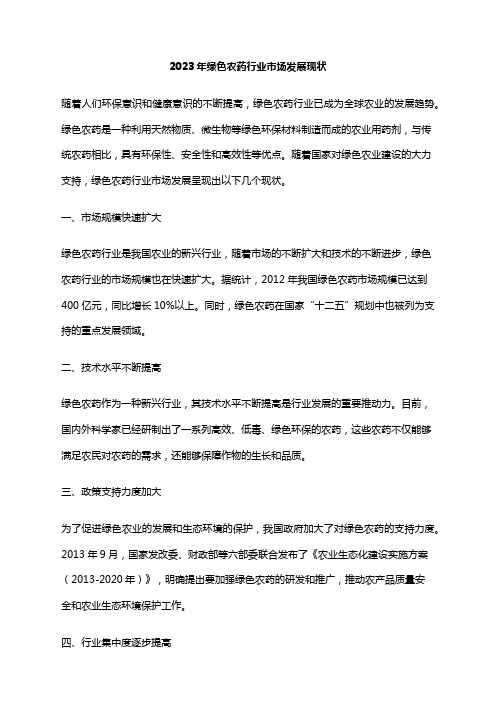 2023年绿色农药行业市场发展现状

随着人们环保意识和健康意识的不断提高，绿色农药行业已成为全球农业的发展趋势。绿色农药是一种利用天然物质、微生物等绿色环保材料制造而成的农业用药剂，与传统农药相比，具有环保性、安全性和高效性等优点。随着国家对绿色农业建设的大力支持，绿色农药行业市场发展呈现出以下几个现状。

一、市场规模快速扩大

绿色农药行业是我国农业的新兴行业，随着市场的不断扩大和技术的不断进步，绿色农药行业的市场规模也在快速扩大。据统计，2012年我国绿色农药市场规模已达到400亿元，同比增长10%以上。同时，绿色农药在国家“十二五”规划中也被列为支持的重点发展领域。

二、技术水平不断提高

绿色农药作为一种新兴行业，其技术水平不断提高是行业发展的重要推动力。目前，国内外科学家已经研制出了一系列高效、低毒、绿色环保的农药，这些农药不仅能够满足农民对农药的需求，还能够保障作物的生长和品质。

三、政策支持力度加大

为了促进绿色农业的发展和生态环境的保护，我国政府加大了对绿色农药的支持力度。2013年9月，国家发改委、财政部等六部委联合发布了《农业生态化建设实施方案（2013-2020年）》，明确提出要加强绿色农药的研发和推广，推动农产品质量安全和农业生态环境保护工作。

四、行业集中度逐步提高